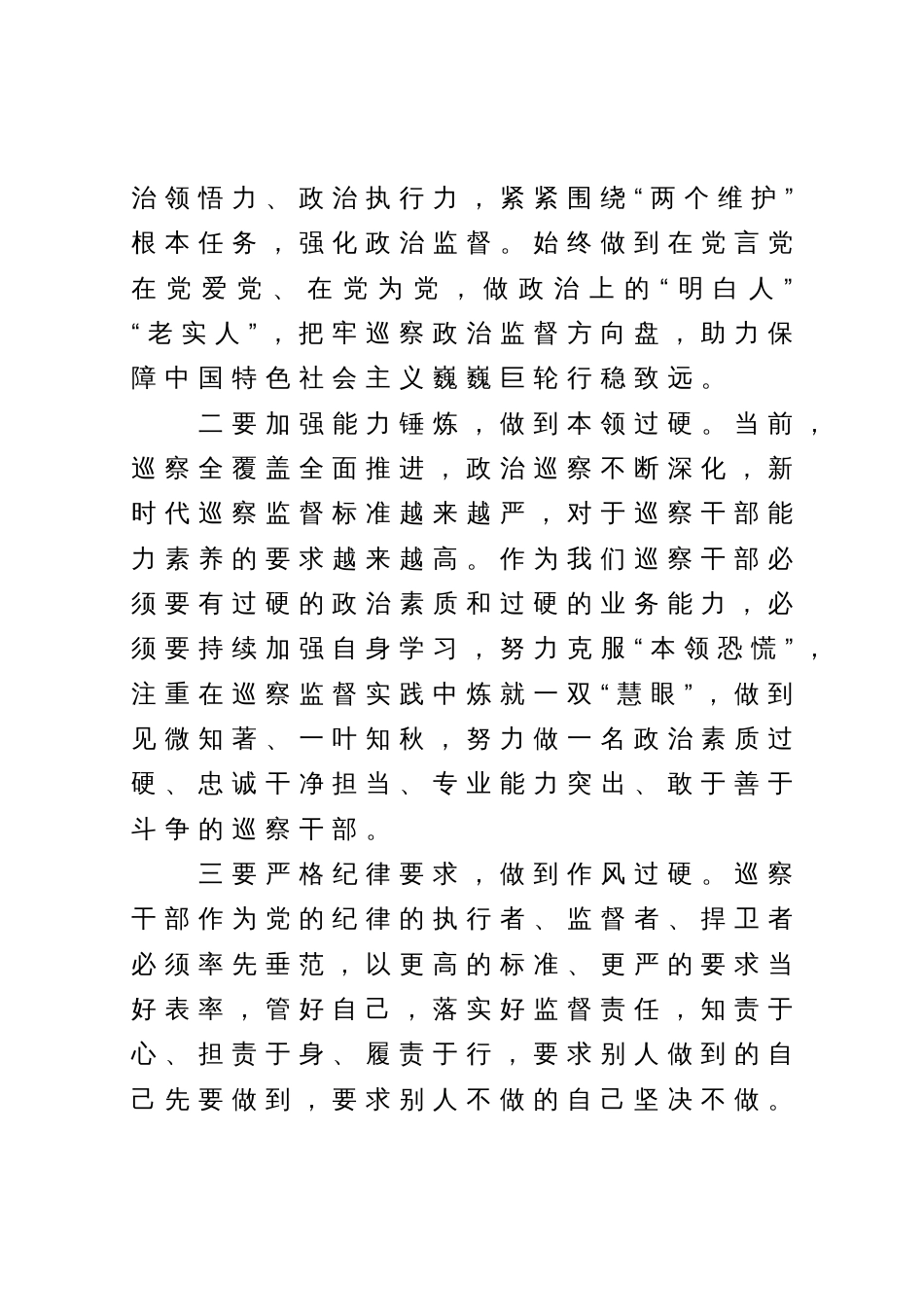 治领悟力、政治执行力，紧紧围绕“两个维护”根本任务，强化政治监督。始终做到在党言党在党爱党、在党为党，做政治上的“明白人”“老实人”，把牢巡察政治监督方向盘，助力保障中国特色社会主义巍巍巨轮行稳致远。

二要加强能力锤炼，做到本领过硬。当前，巡察全覆盖全面推进，政治巡察不断深化，新时代巡察监督标准越来越严，对于巡察干部能力素养的要求越来越高。作为我们巡察干部必须要有过硬的政治素质和过硬的业务能力，必须要持续加强自身学习，努力克服“本领恐慌”，注重在巡察监督实践中炼就一双“慧眼”，做到见微知著、一叶知秋，努力做一名政治素质过硬、忠诚干净担当、专业能力突出、敢于善于斗争的巡察干部。

三要严格纪律要求，做到作风过硬。巡察干部作为党的纪律的执行者、监督者、捍卫者必须率先垂范，以更高的标准、更严的要求当好表率，管好自己，落实好监督责任，知责于心、担责于身、履责于行，要求别人做到的自己先要做到，要求别人不做的自己坚决不做。